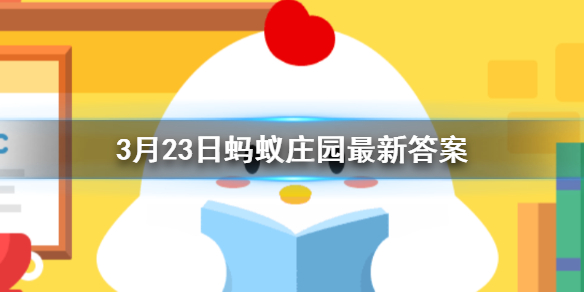 3月23日蚂蚁庄园最新答案